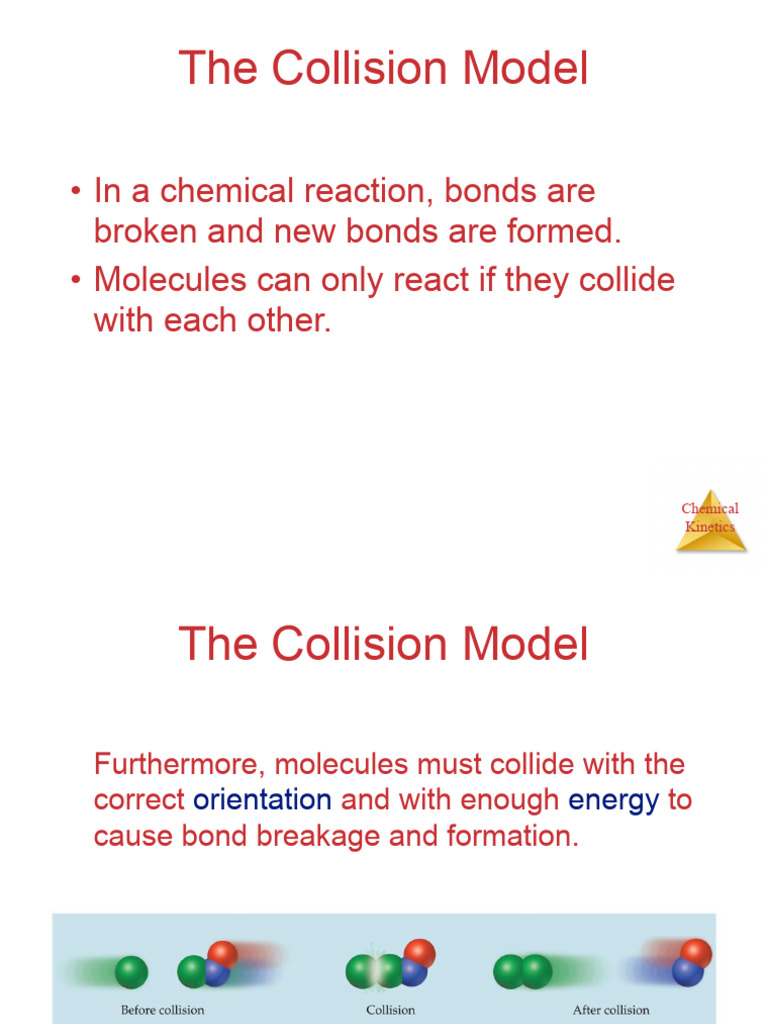 The Collision Model

• In a chemical reaction, bonds are broken and new bonds are formed.
• Molecules can only react if they collide with each other.

Chemical Kinetics

The Collision Model

Furthermore, molecules must collide with the correct orientation and with enough energy to cause bond breakage and formation.

Before collision
Collision
After collision